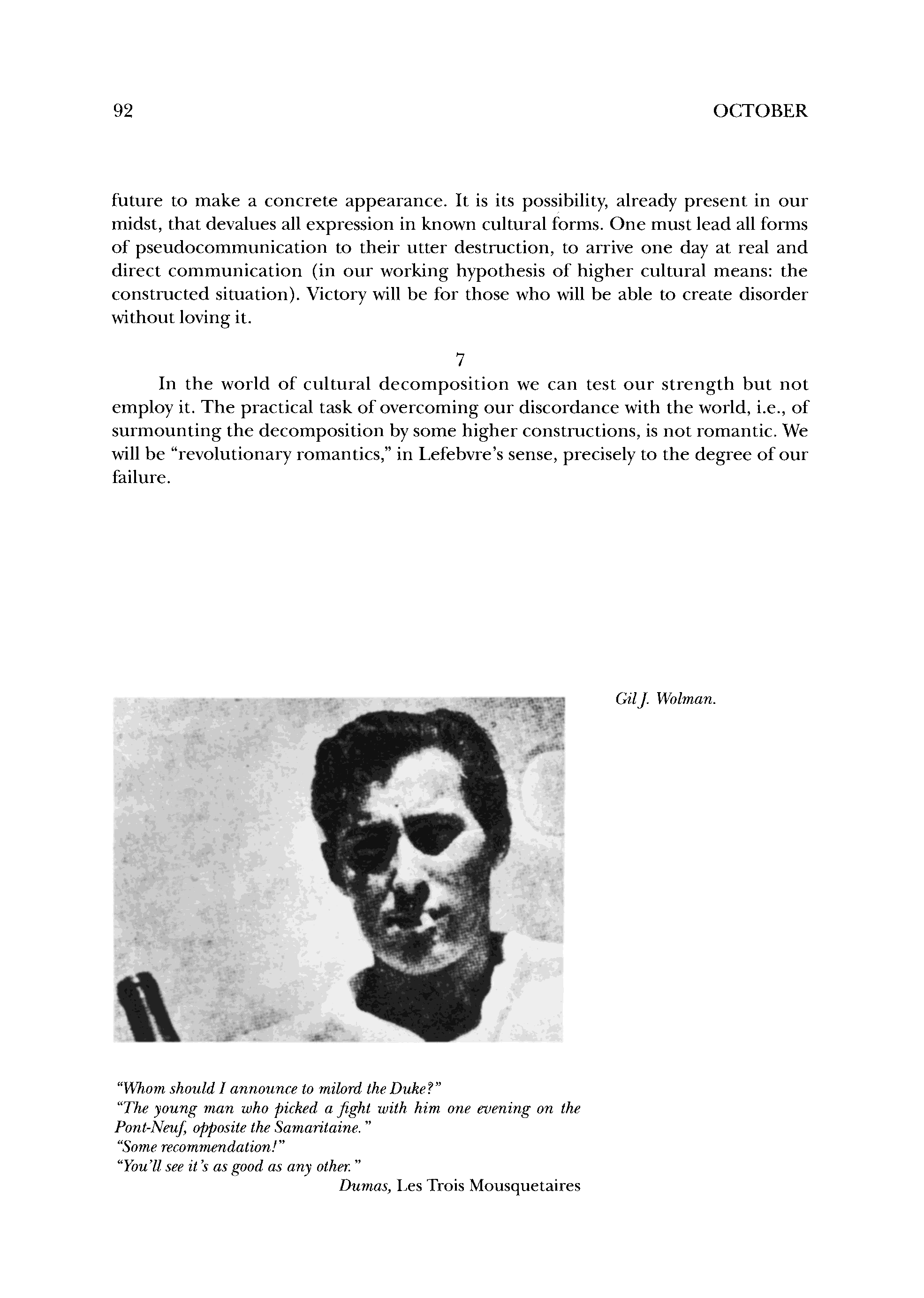 92 OCTOBER

future to make a concrete appearance. It is its possibility, already present in our midst, that devalues all expression in known cultural forms. One must lead all forms of pseudocommunication to their utter destruction, to arrive one day at real and direct communication (in our working hypothesis of higher cultural means: the constructed situation). Victory will be for those who will be able to create disorder without loving it.

7

In the world of cultural decomposition we can test our strength but not employ it. The practical task of overcoming our discordance with the world, i.e., of surmounting the decomposition by some higher constructions, is not romantic. We will be "revolutionary romantics," in Lefebvre's sense, precisely to the degree of our failure.

Gil J. Wolman.

"Whom should I announce to milord the Duke?"
"The young man who picked a fight with him one evening on the Pont-Neuf, opposite the Samaritaine."
"Some recommendation!"
"You'll see it's as good as any other."
Dumas, Les Trois Mousquetaires